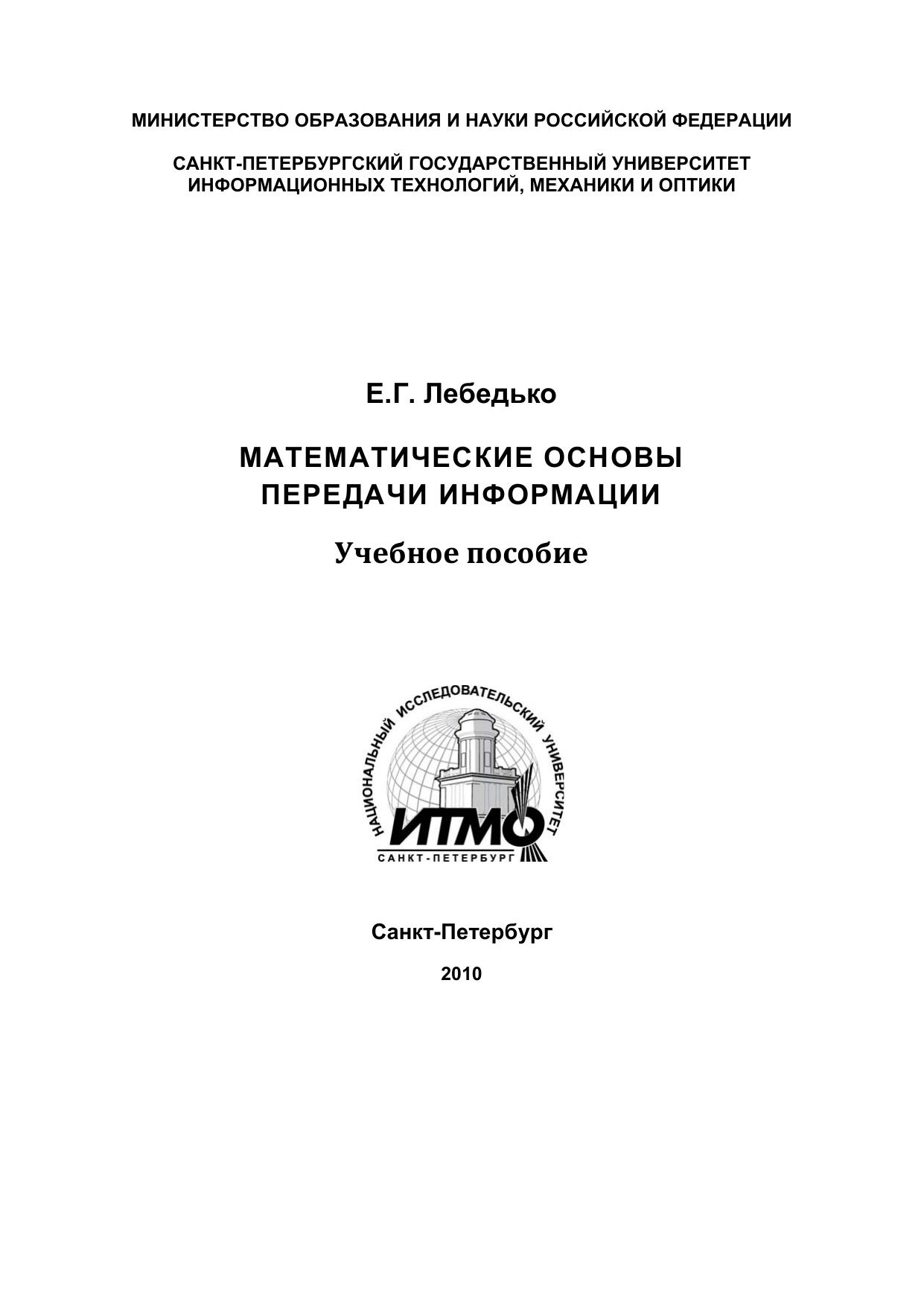 МИНИСТЕРСТВО ОБРАЗОВАНИЯ И НАУКИ РОССИЙСКОЙ ФЕДЕРАЦИИ

САНКТ-ПЕТЕРБУРГСКИЙ ГОСУДАРСТВЕННЫЙ УНИВЕРСИТЕТ ИНФОРМАЦИОННЫХ ТЕХНОЛОГИЙ, МЕХАНИКИ И ОПТИКИ

Е.Г. Лебедько

МАТЕМАТИЧЕСКИЕ ОСНОВЫ ПЕРЕДАЧИ ИНФОРМАЦИИ

Учебное пособие

НАЦИОНАЛЬНЫЙ ИССЛЕДОВАТЕЛЬСКИЙ УНИВЕРСИТЕТ
ИТМО
САНКТ-ПЕТЕРБУРГ

Санкт-Петербург

2010